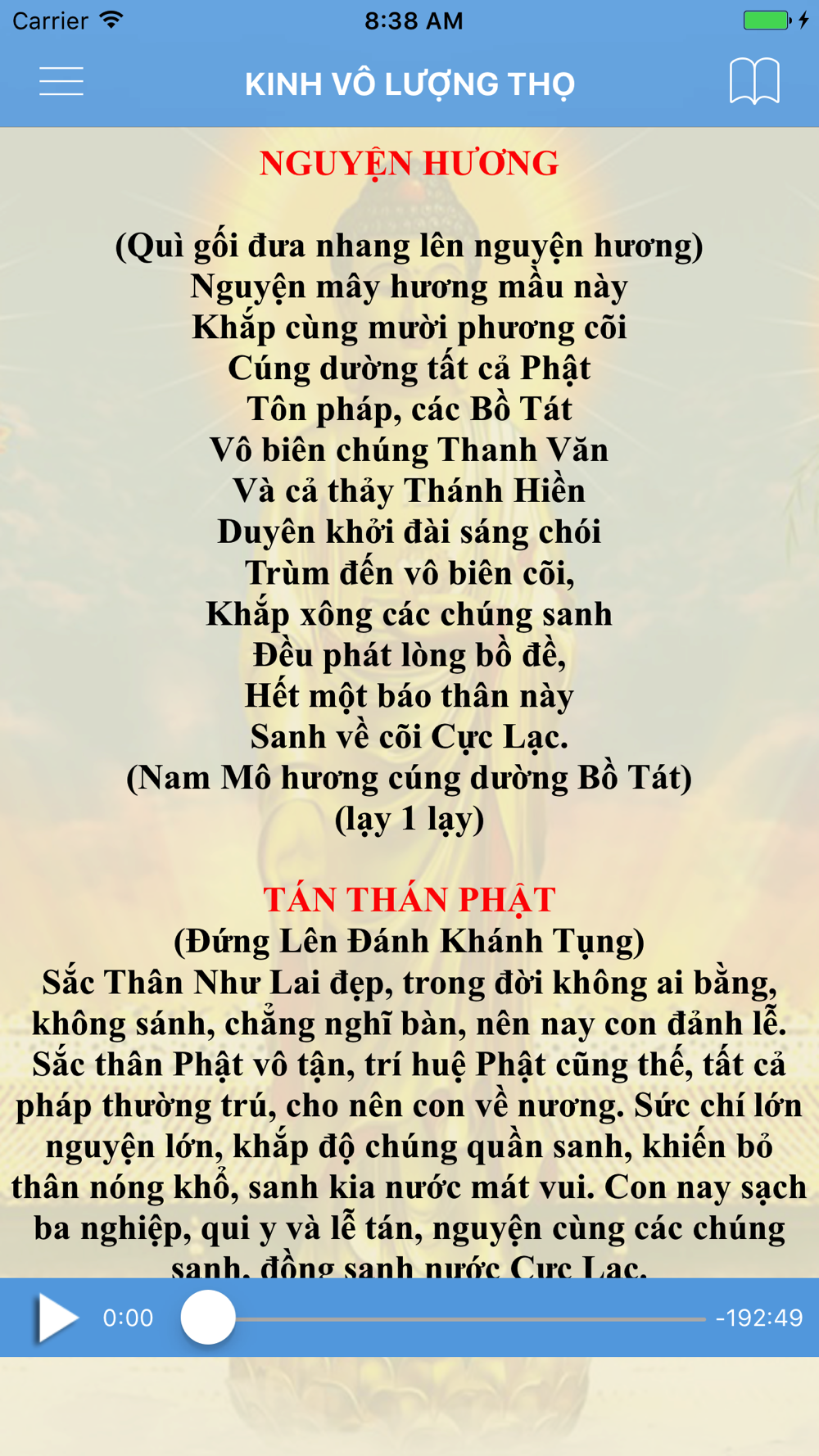 Carrier 8:38 AM

KINH VÔ LƯỢNG THỌ

NGUYỆN HƯƠNG

(Quì gối đưa nhang lên nguyện hương)
Nguyện mây hương mầu này
Khắp cùng mười phương cõi
Cúng dường tất cả Phật
Tôn pháp, các Bồ Tát
Vô biên chúng Thanh Văn
Và cả thảy Thánh Hiền
Duyên khởi đài sáng chói
Trùm đến vô biên cõi,
Khắp xông các chúng sanh
Đều phát lòng bồ đề,
Hết một báo thân này
Sanh về cõi Cực Lạc.
(Nam Mô hương cúng dường Bồ Tát)
(lạy 1 lạy)

TÁN THÁN PHẬT
(Đứng Lên Đánh Khánh Tụng)
Sắc Thân Như Lai đẹp, trong đời không ai bằng, không sánh, chẳng nghĩ bàn, nên nay con đảnh lễ. Sắc thân Phật vô tận, trí huệ Phật cũng thế, tất cả pháp thường trú, cho nên con về nương. Sức chí lớn nguyện lớn, khắp độ chúng quần sanh, khiến bỏ thân nóng khổ, sanh kia nước mát vui. Con nay sạch ba nghiệp, qui y và lễ tán, nguyện cùng các chúng sanh, đồng sanh nước Cực Lạc.

0:00 -192:49